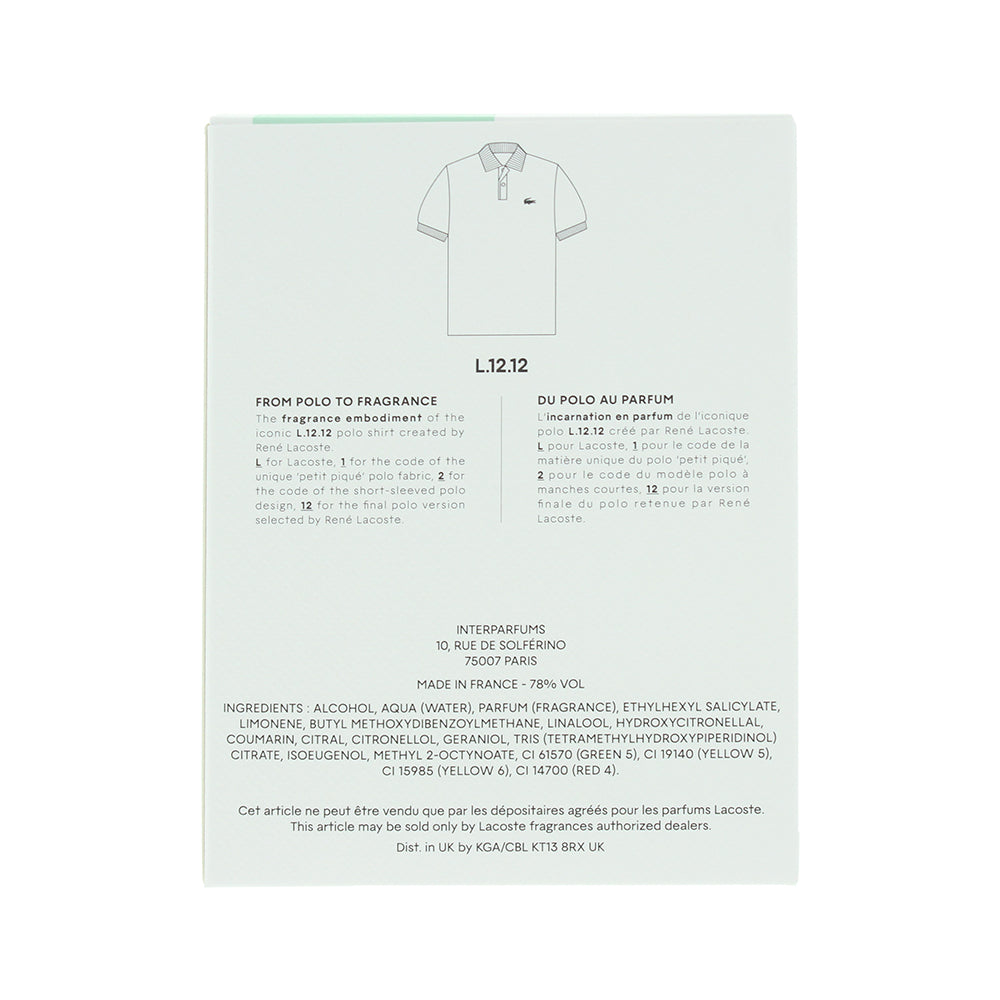 L.12.12

FROM POLO TO FRAGRANCE

The fragrance embodiment of the iconic L.12.12 polo shirt created by René Lacoste.
L for Lacoste, 1 for the code of the unique 'petit piqué' polo fabric, 2 for the code of the short-sleeved polo design, 12 for the final polo version selected by René Lacoste.

DU POLO AU PARFUM

L'incarnation en parfum de l'iconique polo L.12.12 créé par René Lacoste.
L pour Lacoste, 1 pour le code de la matière unique du polo 'petit piqué', 2 pour le code du modèle polo à manches courtes, 12 pour la version finale du polo retenue par René Lacoste.

INTERPARFUMS
10, RUE DE SOLFÉRINO
75007 PARIS

MADE IN FRANCE - 78% VOL

INGREDIENTS : ALCOHOL, AQUA (WATER), PARFUM (FRAGRANCE), ETHYLHEXYL SALICYLATE, LIMONENE, BUTYL METHOXYDIBENZOYLMETHANE, LINALOOL, HYDROXYCITRONELLAL, COUMARIN, CITRAL, CITRONELLOL, GERANIOL, TRIS (TETRAMETHYLHYDROXYPIPERIDINOL) CITRATE, ISOEUGENOL, METHYL 2-OCTYNOATE, CI 61570 (GREEN 5), CI 19140 (YELLOW 5), CI 15985 (YELLOW 6), CI 14700 (RED 4).

Cet article ne peut être vendu que par les dépositaires agréés pour les parfums Lacoste.
This article may be sold only by Lacoste fragrances authorized dealers.
Dist. in UK by KGA/CBL KT13 8RX UK